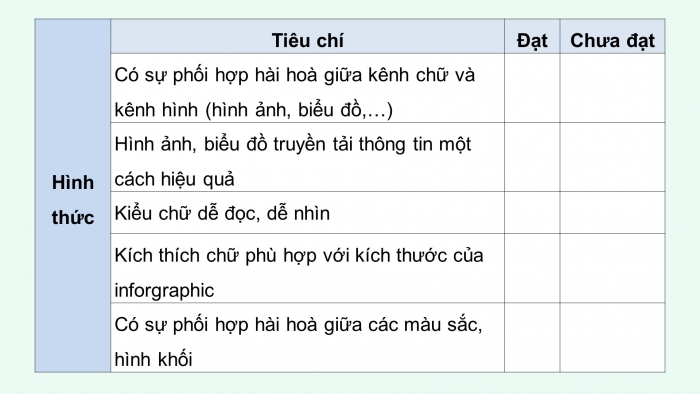 | | Tiêu chí | Đạt | Chưa đạt |
|---|---|---|---|
| Hình thức | Có sự phối hợp hài hoà giữa kênh chữ và kênh hình (hình ảnh, biểu đồ,…) | | |
| | Hình ảnh, biểu đồ truyền tải thông tin một cách hiệu quả | | |
| | Kiểu chữ dễ đọc, dễ nhìn | | |
| | Kích thích chữ phù hợp với kích thước của inforgraphic | | |
| | Có sự phối hợp hài hoà giữa các màu sắc, hình khối | | |